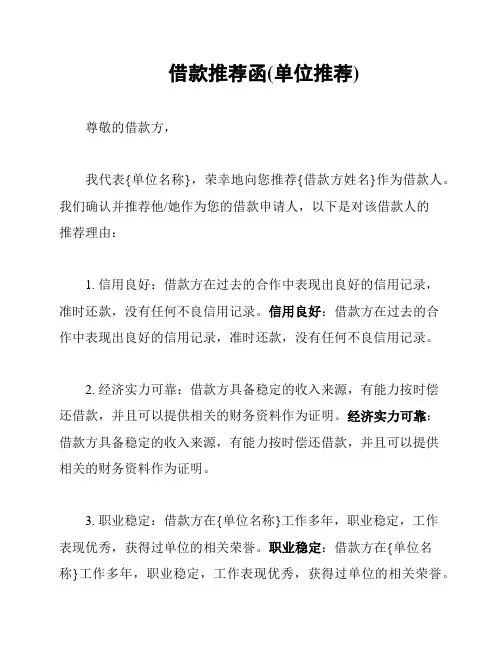 借款推荐函(单位推荐)

尊敬的借款方，

我代表{单位名称}，荣幸地向您推荐{借款方姓名}作为借款人。我们确认并推荐他/她作为您的借款申请人，以下是对该借款人的推荐理由：

1. 信用良好：借款方在过去的合作中表现出良好的信用记录，准时还款，没有任何不良信用记录。信用良好：借款方在过去的合作中表现出良好的信用记录，准时还款，没有任何不良信用记录。

2. 经济实力可靠：借款方具备稳定的收入来源，有能力按时偿还借款，并且可以提供相关的财务资料作为证明。经济实力可靠：借款方具备稳定的收入来源，有能力按时偿还借款，并且可以提供相关的财务资料作为证明。

3. 职业稳定：借款方在{单位名称}工作多年，职业稳定，工作表现优秀，获得过单位的相关荣誉。职业稳定：借款方在{单位名称}工作多年，职业稳定，工作表现优秀，获得过单位的相关荣誉。